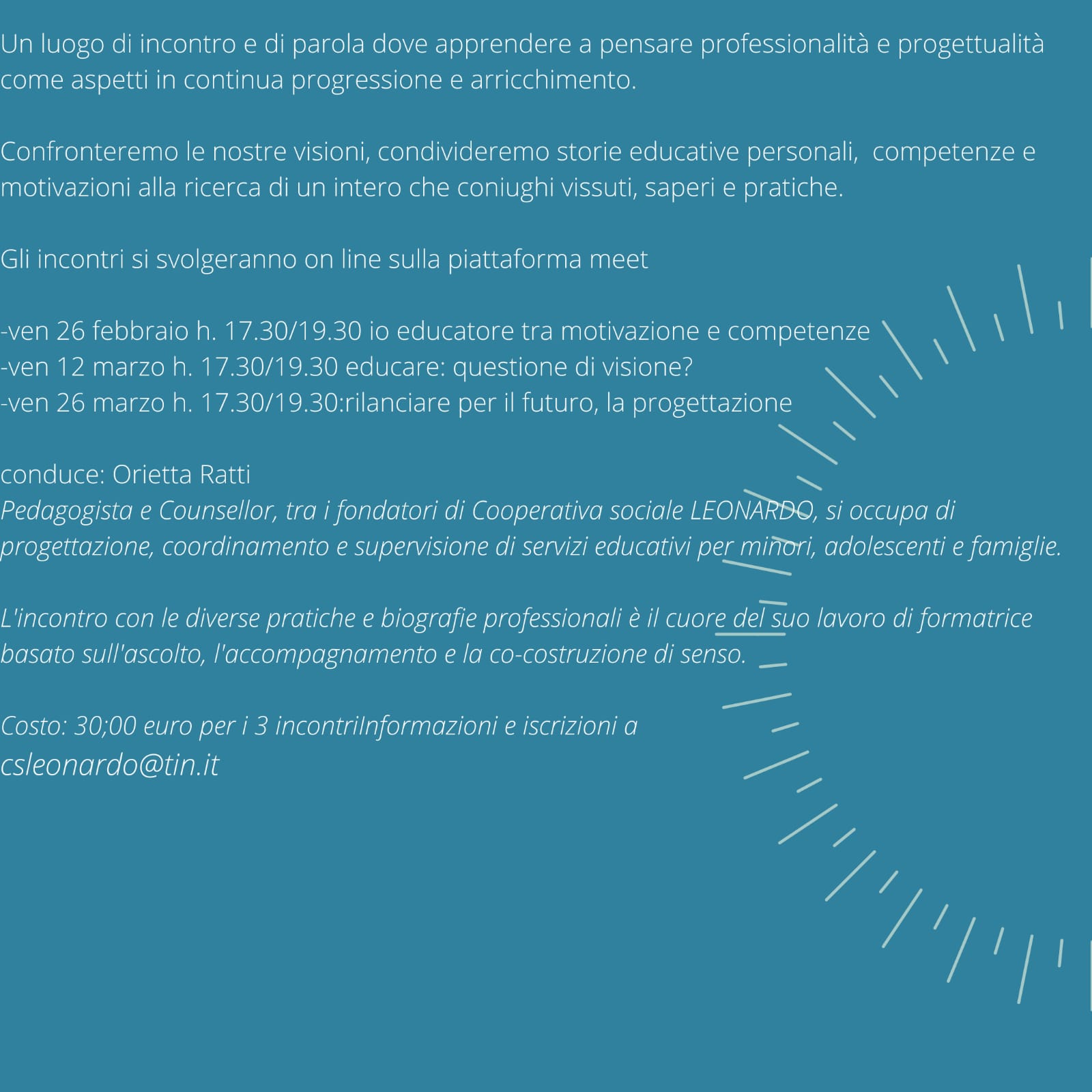 Un luogo di incontro e di parola dove apprendere a pensare professionalità e progettualità come aspetti in continua progressione e arricchimento.

Confronteremo le nostre visioni, condivideremo storie educative personali, competenze e motivazioni alla ricerca di un intero che coniughi vissuti, saperi e pratiche.

Gli incontri si svolgeranno on line sulla piattaforma meet

-ven 26 febbraio h. 17.30/19.30 io educatore tra motivazione e competenze
-ven 12 marzo h. 17.30/19.30 educare: questione di visione?
-ven 26 marzo h. 17.30/19.30:rilanciare per il futuro, la progettazione

conduce: Orietta Ratti
Pedagogista e Counsellor, tra i fondatori di Cooperativa sociale LEONARDO, si occupa di progettazione, coordinamento e supervisione di servizi educativi per minori, adolescenti e famiglie.

L'incontro con le diverse pratiche e biografie professionali è il cuore del suo lavoro di formatrice basato sull'ascolto, l'accompagnamento e la co-costruzione di senso.

Costo: 30;00 euro per i 3 incontriInformazioni e iscrizioni a
csleonardo@tin.it